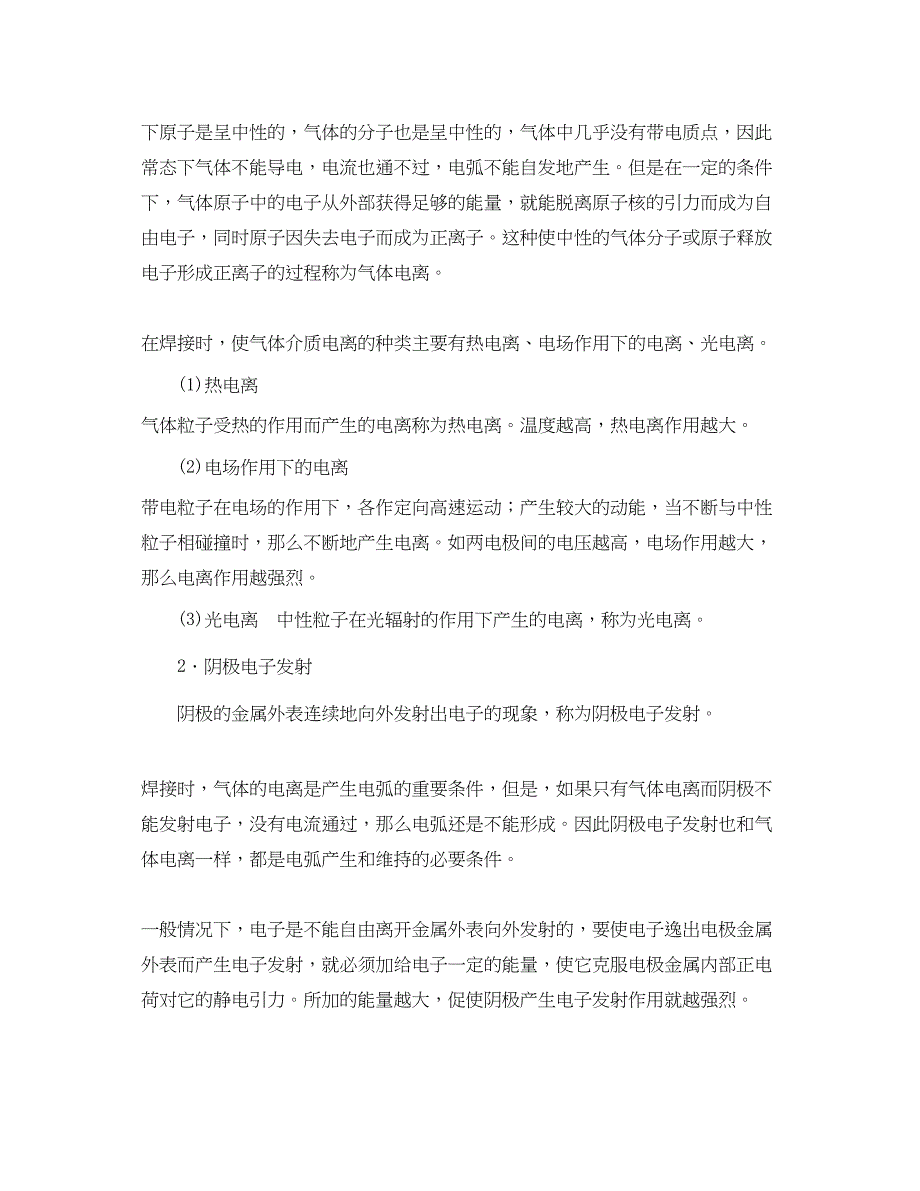 下原子是呈中性的，气体的分子也是呈中性的，气体中几乎没有带电质点，因此常态下气体不能导电，电流也通不过，电弧不能自发地产生。但是在一定的条件下，气体原子中的电子从外部获得足够的能量，就能脱离原子核的引力而成为自由电子，同时原子因失去电子而成为正离子。这种使中性的气体分子或原子释放电子形成正离子的过程称为气体电离。

在焊接时，使气体介质电离的种类主要有热电离、电场作用下的电离、光电离。

(1)热电离

气体粒子受热的作用而产生的电离称为热电离。温度越高，热电离作用越大。

(2)电场作用下的电离

带电粒子在电场的作用下，各作定向高速运动；产生较大的动能，当不断与中性粒子相碰撞时，那么不断地产生电离。如两电极间的电压越高，电场作用越大，那么电离作用越强烈。

(3)光电离　中性粒子在光辐射的作用下产生的电离，称为光电离。

2·阴极电子发射

阴极的金属外表连续地向外发射出电子的现象，称为阴极电子发射。

焊接时，气体的电离是产生电弧的重要条件，但是，如果只有气体电离而阴极不能发射电子，没有电流通过，那么电弧还是不能形成。因此阴极电子发射也和气体电离一样，都是电弧产生和维持的必要条件。

一般情况下，电子是不能自由离开金属外表向外发射的，要使电子逸出电极金属外表而产生电子发射，就必须加给电子一定的能量，使它克服电极金属内部正电荷对它的静电引力。所加的能量越大，促使阴极产生电子发射作用就越强烈。